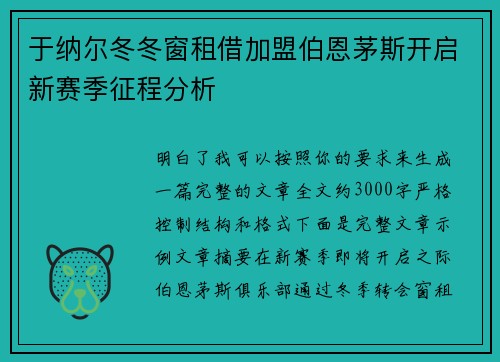 于纳尔冬冬窗租借加盟伯恩茅斯开启新赛季征程分析

明白了我可以按照你的要求来生成一篇完整的文章全文约3000字严格控制结构和格式下面是完整文章示例文章摘要在新赛季即将开启之际伯恩茅斯俱乐部通过冬季转会窗租